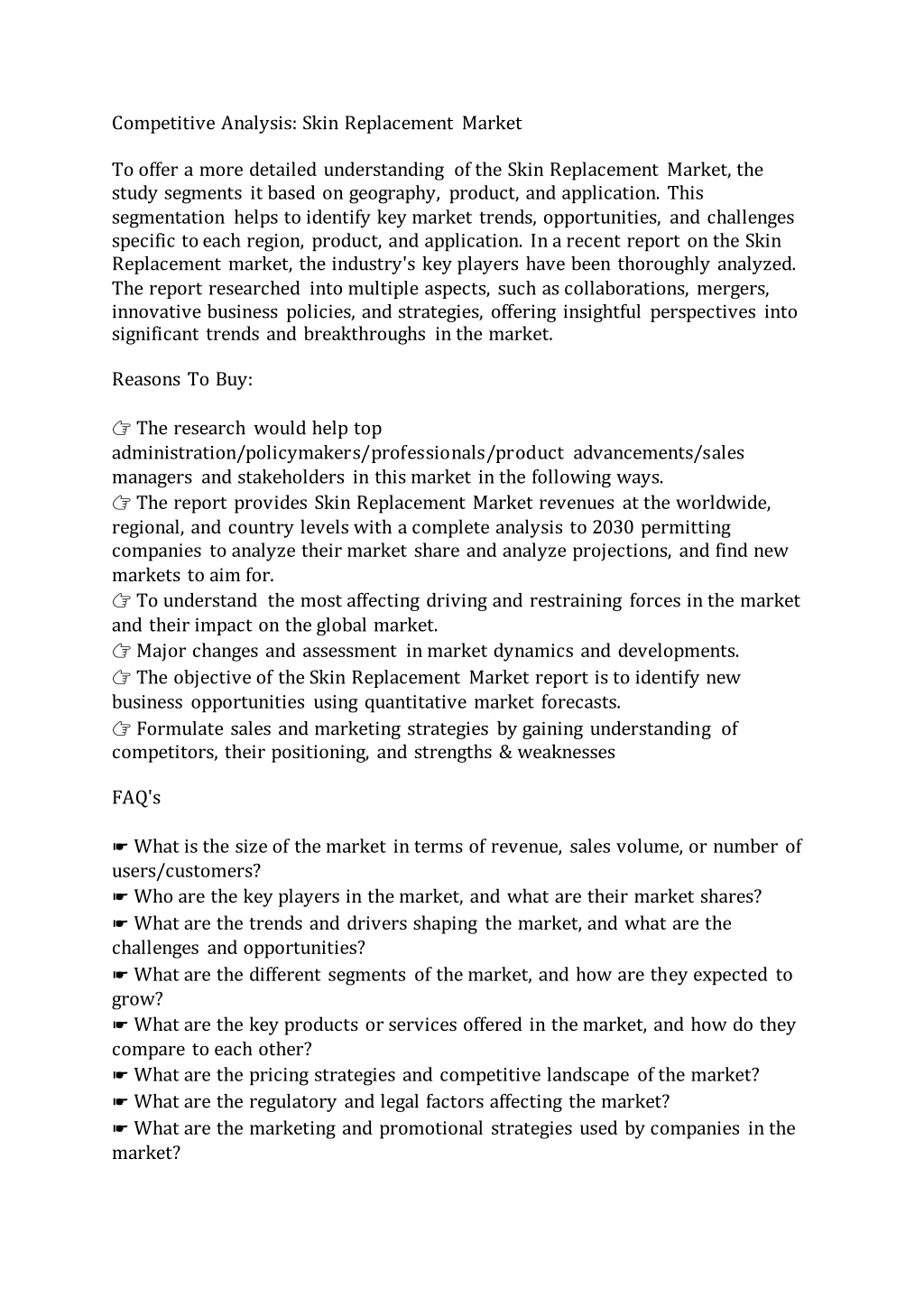 Competitive Analysis: Skin Replacement Market

To offer a more detailed understanding of the Skin Replacement Market, the study segments it based on geography, product, and application. This segmentation helps to identify key market trends, opportunities, and challenges specific to each region, product, and application. In a recent report on the Skin Replacement market, the industry's key players have been thoroughly analyzed. The report researched into multiple aspects, such as collaborations, mergers, innovative business policies, and strategies, offering insightful perspectives into significant trends and breakthroughs in the market.

Reasons To Buy:

☞ The research would help top administration/policymakers/professionals/product advancements/sales managers and stakeholders in this market in the following ways.
☞ The report provides Skin Replacement Market revenues at the worldwide, regional, and country levels with a complete analysis to 2030 permitting companies to analyze their market share and analyze projections, and find new markets to aim for.
☞ To understand the most affecting driving and restraining forces in the market and their impact on the global market.
☞ Major changes and assessment in market dynamics and developments.
☞ The objective of the Skin Replacement Market report is to identify new business opportunities using quantitative market forecasts.
☞ Formulate sales and marketing strategies by gaining understanding of competitors, their positioning, and strengths & weaknesses

FAQ's

☛ What is the size of the market in terms of revenue, sales volume, or number of users/customers?
☛ Who are the key players in the market, and what are their market shares?
☛ What are the trends and drivers shaping the market, and what are the challenges and opportunities?
☛ What are the different segments of the market, and how are they expected to grow?
☛ What are the key products or services offered in the market, and how do they compare to each other?
☛ What are the pricing strategies and competitive landscape of the market?
☛ What are the regulatory and legal factors affecting the market?
☛ What are the marketing and promotional strategies used by companies in the market?